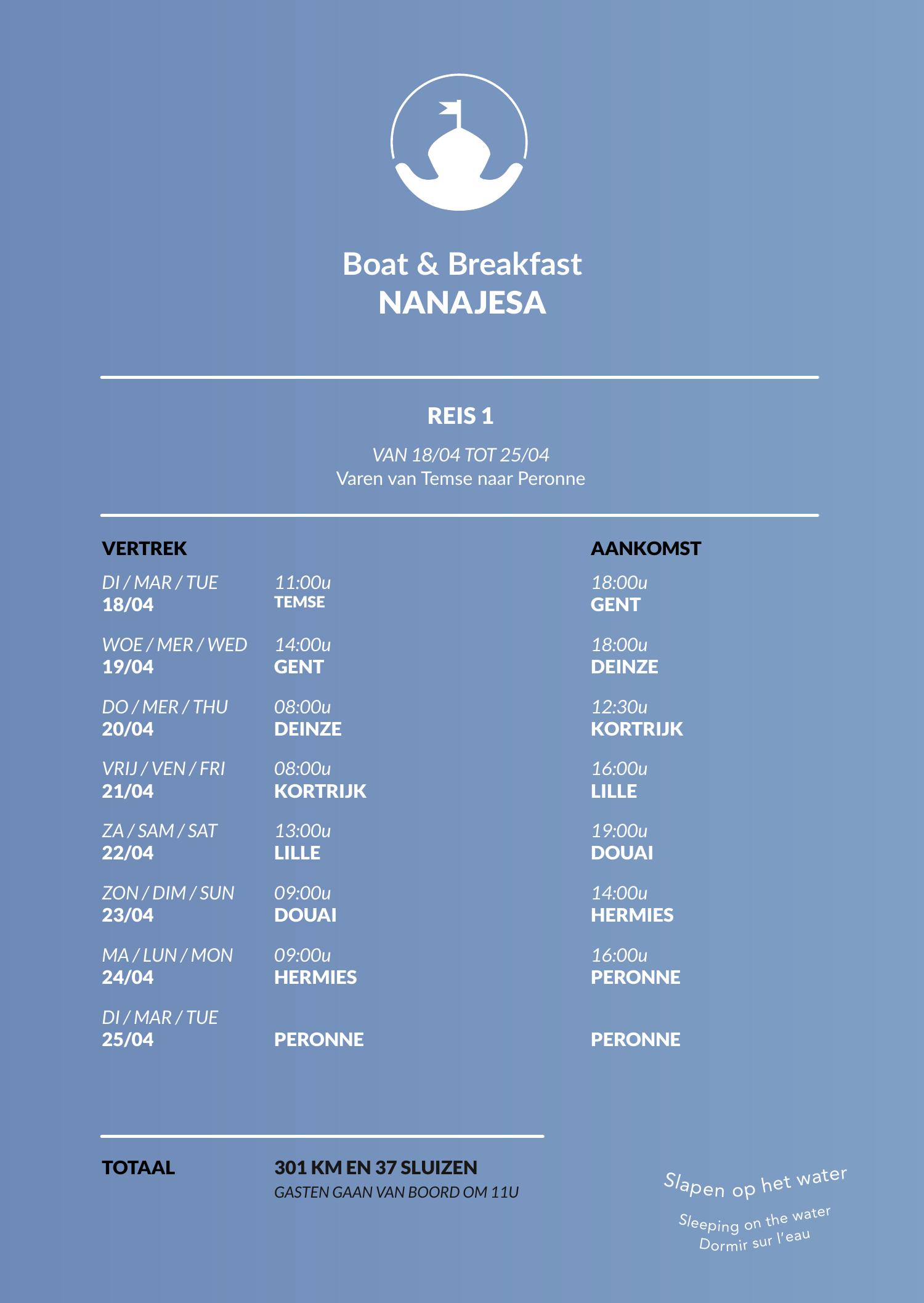 Boat & Breakfast
NANAJESA

REIS 1

VAN 18/04 TOT 25/04
Varen van Temse naar Peronne

| VERTREK | | AANKOMST |
|---|---|---|
| DI / MAR / TUE 18/04 | 11:00u TEMSE | 18:00u GENT |
| WOE / MER / WED 19/04 | 14:00u GENT | 18:00u DEINZE |
| DO / MER / THU 20/04 | 08:00u DEINZE | 12:30u KORTRIJK |
| VRIJ / VEN / FRI 21/04 | 08:00u KORTRIJK | 16:00u LILLE |
| ZA / SAM / SAT 22/04 | 13:00u LILLE | 19:00u DOUAI |
| ZON / DIM / SUN 23/04 | 09:00u DOUAI | 14:00u HERMIES |
| MA / LUN / MON 24/04 | 09:00u HERMIES | 16:00u PERONNE |
| DI / MAR / TUE 25/04 | PERONNE | PERONNE |

TOTAAL 301 KM EN 37 SLUIZEN
GASTEN GAAN VAN BOORD OM 11U

Slapen op het water
Sleeping on the water
Dormir sur l'eau